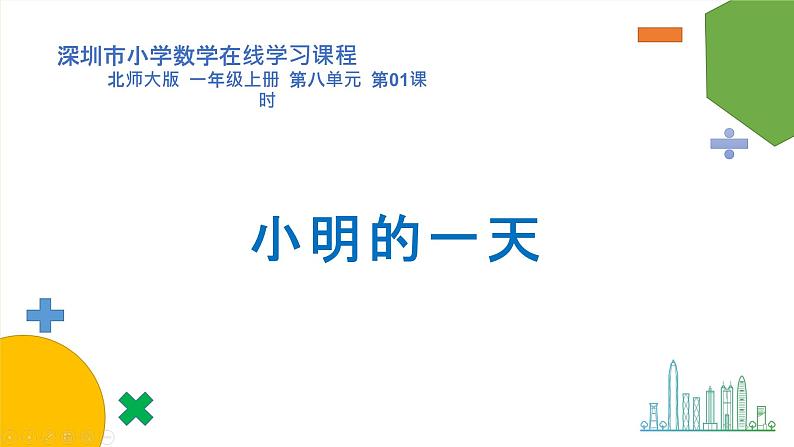 深圳市小学数学在线学习课程
北师大版 一年级上册 第八单元 第01课时

小明的一天